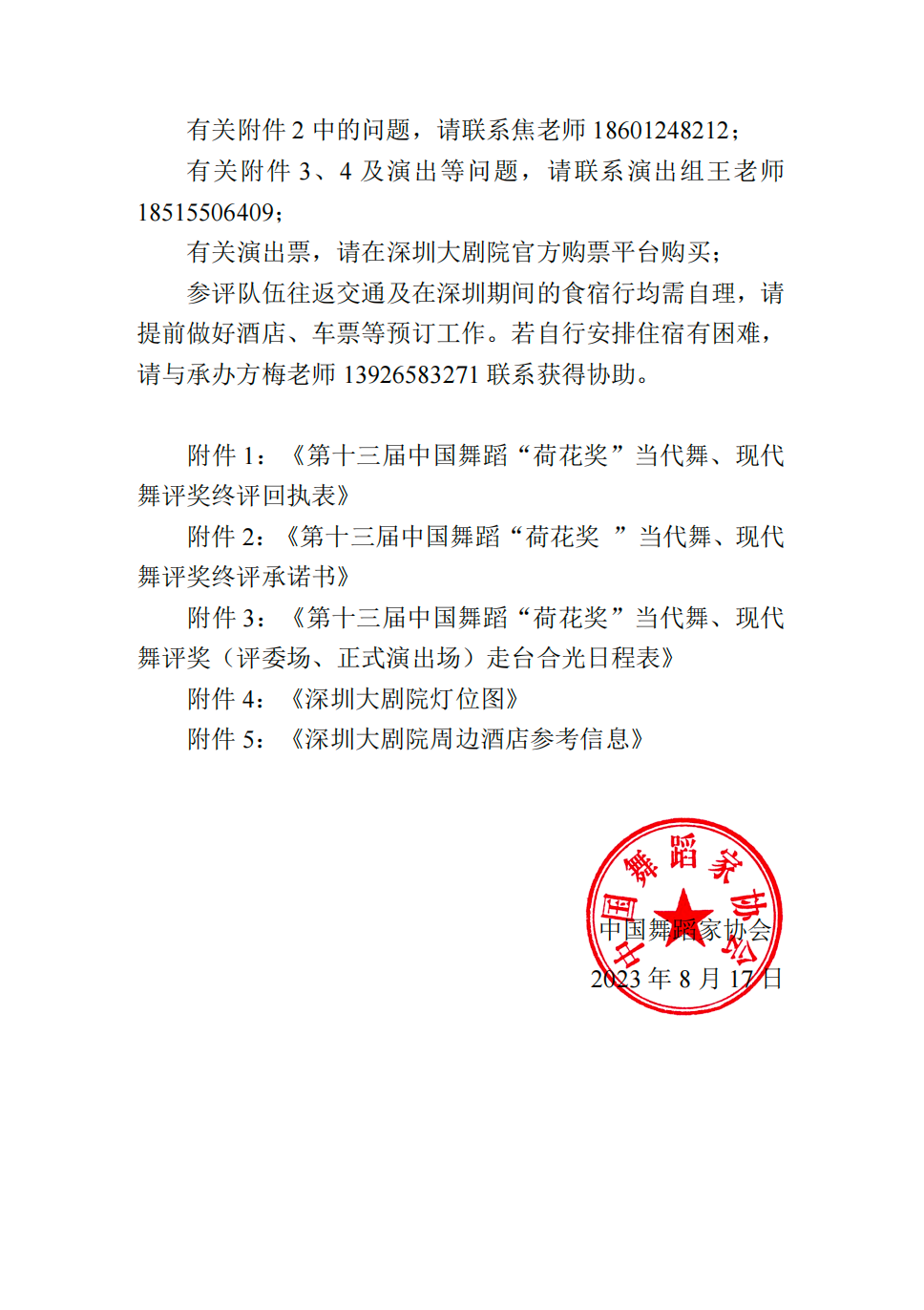 有关附件 2 中的问题，请联系焦老师 18601248212；

有关附件 3、4 及演出等问题，请联系演出组王老师 18515506409；

有关演出票，请在深圳大剧院官方购票平台购买；

参评队伍往返交通及在深圳期间的食宿行均需自理，请提前做好酒店、车票等预订工作。若自行安排住宿有困难，请与承办方梅老师 13926583271 联系获得协助。

附件 1：《第十三届中国舞蹈“荷花奖”当代舞、现代舞评奖终评回执表》

附件 2：《第十三届中国舞蹈“荷花奖 ”当代舞、现代舞评奖终评承诺书》

附件 3：《第十三届中国舞蹈“荷花奖”当代舞、现代舞评奖（评委场、正式演出场）走台合光日程表》

附件 4：《深圳大剧院灯位图》

附件 5：《深圳大剧院周边酒店参考信息》

中国舞蹈家协会

中国舞蹈家协会

2023 年 8 月 17 日